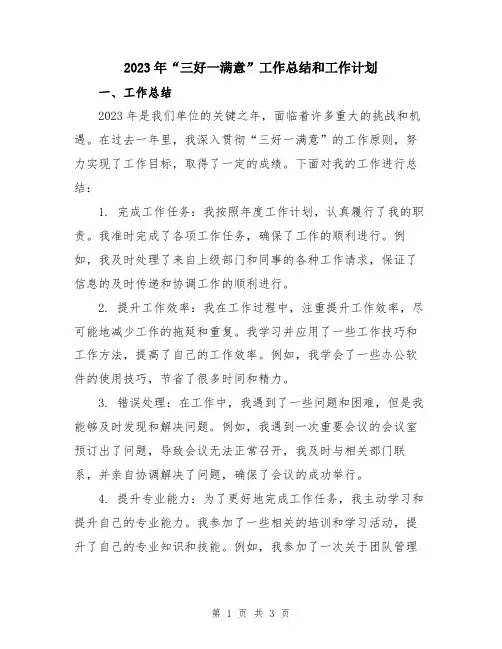 2023年“三好一满意”工作总结和工作计划

一、工作总结

2023年是我们单位的关键之年，面临着许多重大的挑战和机遇。在过去一年里，我深入贯彻“三好一满意”的工作原则，努力实现了工作目标，取得了一定的成绩。下面对我的工作进行总结：

1. 完成工作任务：我按照年度工作计划，认真履行了我的职责。我准时完成了各项工作任务，确保了工作的顺利进行。例如，我及时处理了来自上级部门和同事的各种工作请求，保证了信息的及时传递和协调工作的顺利进行。

2. 提升工作效率：我在工作过程中，注重提升工作效率，尽可能地减少工作的拖延和重复。我学习并应用了一些工作技巧和工作方法，提高了自己的工作效率。例如，我学会了一些办公软件的使用技巧，节省了很多时间和精力。

3. 错误处理：在工作中，我遇到了一些问题和困难，但是我能够及时发现和解决问题。例如，我遇到一次重要会议的会议室预订出了问题，导致会议无法正常召开，我及时与相关部门联系，并亲自协调解决了问题，确保了会议的成功举行。

4. 提升专业能力：为了更好地完成工作任务，我主动学习和提升自己的专业能力。我参加了一些相关的培训和学习活动，提升了自己的专业知识和技能。例如，我参加了一次关于团队管理

第 1 页 共 3 页